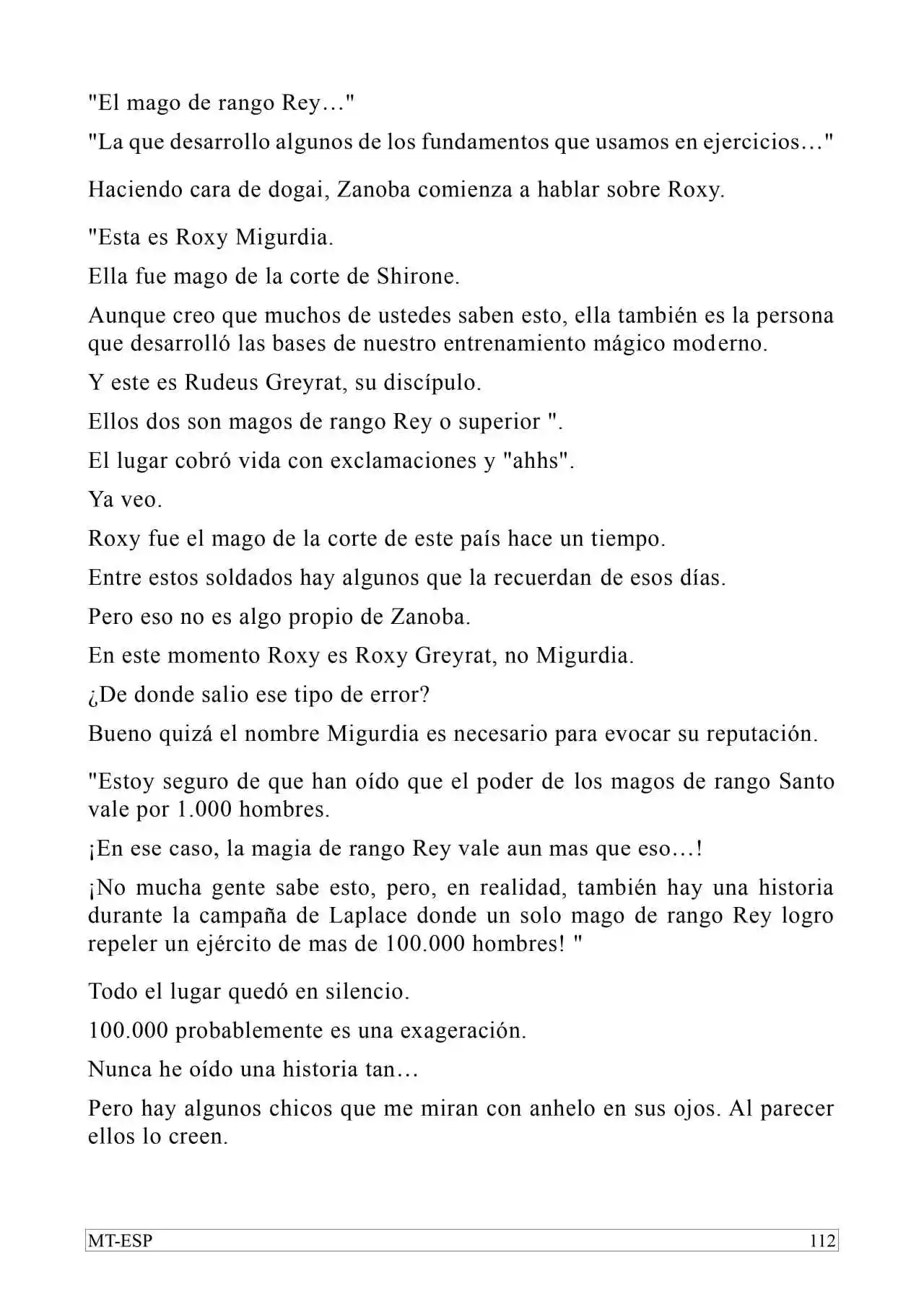 "El mago de rango Rey…"

"La que desarrollo algunos de los fundamentos que usamos en ejercicios…"

Haciendo cara de dogai, Zanoba comienza a hablar sobre Roxy.

"Esta es Roxy Migurdia.

Ella fue mago de la corte de Shirone.

Aunque creo que muchos de ustedes saben esto, ella también es la persona que desarrolló las bases de nuestro entrenamiento mágico moderno.

Y este es Rudeus Greyrat, su discípulo.

Ellos dos son magos de rango Rey o superior ".

El lugar cobró vida con exclamaciones y "ahhs".

Ya veo.

Roxy fue el mago de la corte de este país hace un tiempo.

Entre estos soldados hay algunos que la recuerdan de esos días.

Pero eso no es algo propio de Zanoba.

En este momento Roxy es Roxy Greyrat, no Migurdia.

¿De donde salio ese tipo de error?

Bueno quizá el nombre Migurdia es necesario para evocar su reputación.

"Estoy seguro de que han oído que el poder de los magos de rango Santo vale por 1.000 hombres.

¡En ese caso, la magia de rango Rey vale aun mas que eso…!

¡No mucha gente sabe esto, pero, en realidad, también hay una historia durante la campaña de Laplace donde un solo mago de rango Rey logro repeler un ejército de mas de 100.000 hombres! "

Todo el lugar quedó en silencio.

100.000 probablemente es una exageración.

Nunca he oído una historia tan…

Pero hay algunos chicos que me miran con anhelo en sus ojos. Al parecer ellos lo creen.

MT-ESP 112